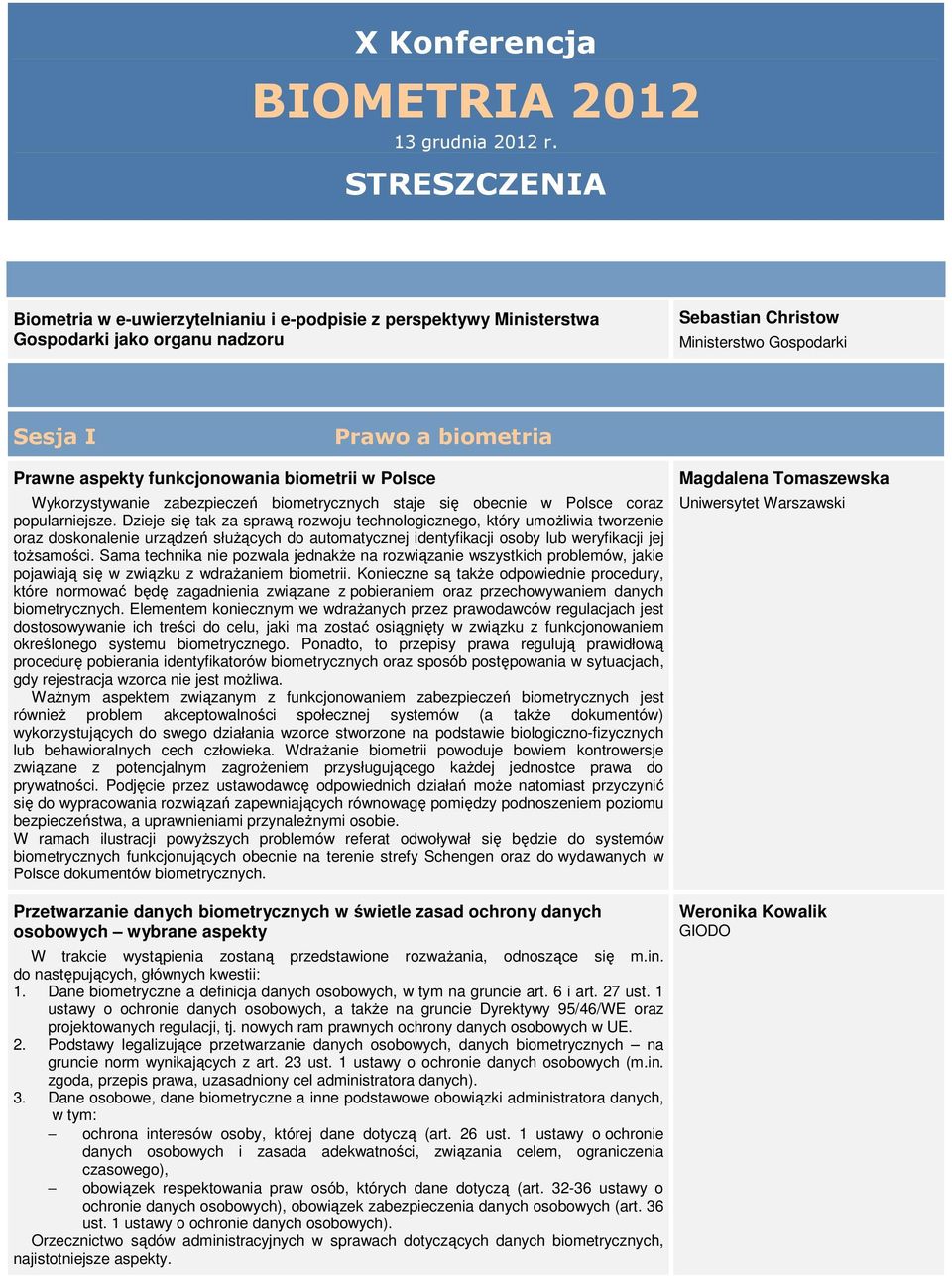 X Konferencja

BIOMETRIA 2012

13 grudnia 2012 r.

STRESZCZENIA

Biometria w e-uwierzytelnianiu i e-podpisie z perspektywy Ministerstwa Gospodarki jako organu nadzoru

Sebastian Christow
Ministerstwo Gospodarki

Sesja I

Prawo a biometria

Prawne aspekty funkcjonowania biometrii w Polsce

Wykorzystywanie zabezpieczeń biometrycznych staje się obecnie w Polsce coraz popularniejsze. Dzieje się tak za sprawą rozwoju technologicznego, który umożliwia tworzenie oraz doskonalenie urządzeń służących do automatycznej identyfikacji osoby lub weryfikacji jej tożsamości. Sama technika nie pozwala jednakże na rozwiązanie wszystkich problemów, jakie pojawiają się w związku z wdrażaniem biometrii. Konieczne są także odpowiednie procedury, które normować będę zagadnienia związane z pobieraniem oraz przechowywaniem danych biometrycznych. Elementem koniecznym we wdrażanych przez prawodawców regulacjach jest dostosowywanie ich treści do celu, jaki ma zostać osiągnięty w związku z funkcjonowaniem określonego systemu biometrycznego. Ponadto, to przepisy prawa regulują prawidłową procedurę pobierania identyfikatorów biometrycznych oraz sposób postępowania w sytuacjach, gdy rejestracja wzorca nie jest możliwa.

Ważnym aspektem związanym z funkcjonowaniem zabezpieczeń biometrycznych jest również problem akceptowalności społecznej systemów (a także dokumentów) wykorzystujących do swego działania wzorce stworzone na podstawie biologiczno-fizycznych lub behawioralnych cech człowieka. Wdrażanie biometrii powoduje bowiem kontrowersje związane z potencjalnym zagrożeniem przysługującego każdej jednostce prawa do prywatności. Podjęcie przez ustawodawcę odpowiednich działań może natomiast przyczynić się do wypracowania rozwiązań zapewniających równowagę pomiędzy podnoszeniem poziomu bezpieczeństwa, a uprawnieniami przynależnymi osobie.
W ramach ilustracji powyższych problemów referat odwoływał się będzie do systemów biometrycznych funkcjonujących obecnie na terenie strefy Schengen oraz do wydawanych w Polsce dokumentów biometrycznych.

Magdalena Tomaszewska
Uniwersytet Warszawski

Przetwarzanie danych biometrycznych w świetle zasad ochrony danych osobowych – wybrane aspekty

W trakcie wystąpienia zostaną przedstawione rozważania, odnoszące się m.in. do następujących, głównych kwestii:
1. Dane biometryczne a definicja danych osobowych, w tym na gruncie art. 6 i art. 27 ust. 1 ustawy o ochronie danych osobowych, a także na gruncie Dyrektywy 95/46/WE oraz projektowanych regulacji, tj. nowych ram prawnych ochrony danych osobowych w UE.
2. Podstawy legalizujące przetwarzanie danych osobowych, danych biometrycznych – na gruncie norm wynikających z art. 23 ust. 1 ustawy o ochronie danych osobowych (m.in. zgoda, przepis prawa, uzasadniony cel administratora danych).
3. Dane osobowe, dane biometryczne a inne podstawowe obowiązki administratora danych, w tym:
– ochrona interesów osoby, której dane dotyczą (art. 26 ust. 1 ustawy o ochronie danych osobowych i zasada adekwatności, związania celem, ograniczenia czasowego),
– obowiązek respektowania praw osób, których dane dotyczą (art. 32-36 ustawy o ochronie danych osobowych), obowiązek zabezpieczenia danych osobowych (art. 36 ust. 1 ustawy o ochronie danych osobowych).
Orzecznictwo sądów administracyjnych w sprawach dotyczących danych biometrycznych, najistotniejsze aspekty.

Weronika Kowalik
GIODO